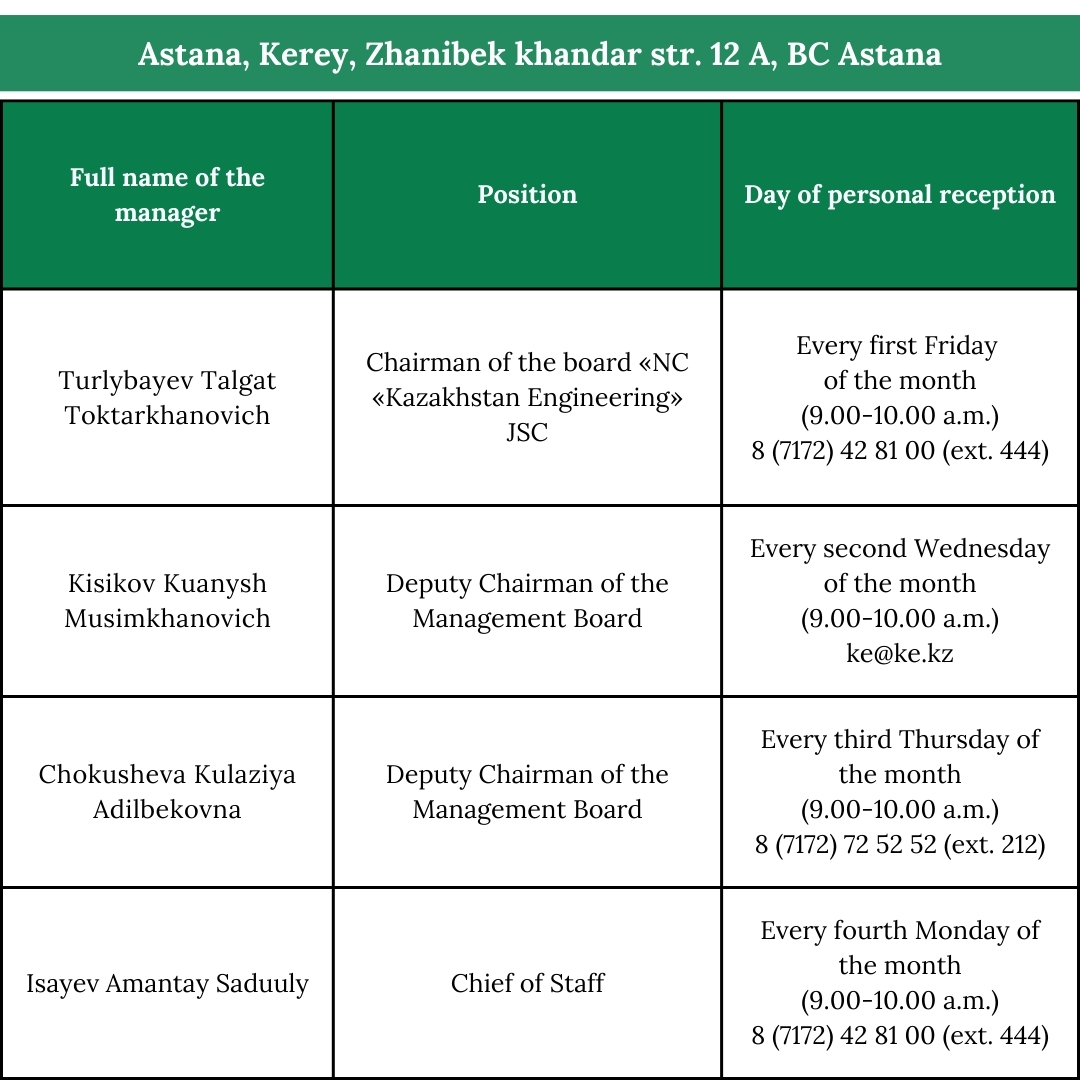 Astana, Kerey, Zhanibek khandar str. 12 A, BC Astana

| Full name of the manager | Position | Day of personal reception |
|---|---|---|
| Turlybayev Talgat Toktarkhanovich | Chairman of the board «NC «Kazakhstan Engineering» JSC | Every first Friday of the month (9.00-10.00 a.m.) 8 (7172) 42 81 00 (ext. 444) |
| Kisikov Kuanysh Musimkhanovich | Deputy Chairman of the Management Board | Every second Wednesday of the month (9.00-10.00 a.m.) ke@ke.kz |
| Chokusheva Kulaziya Adilbekovna | Deputy Chairman of the Management Board | Every third Thursday of the month (9.00-10.00 a.m.) 8 (7172) 72 52 52 (ext. 212) |
| Isayev Amantay Saduuly | Chief of Staff | Every fourth Monday of the month (9.00-10.00 a.m.) 8 (7172) 42 81 00 (ext. 444) |